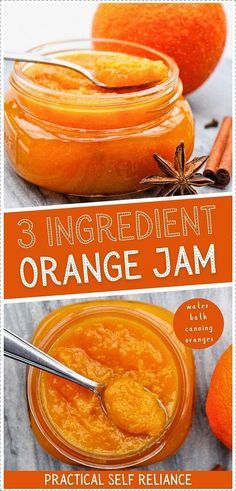 3 INGREDIENT
ORANGE JAM

water bath canning oranges

PRACTICAL SELF RELIANCE